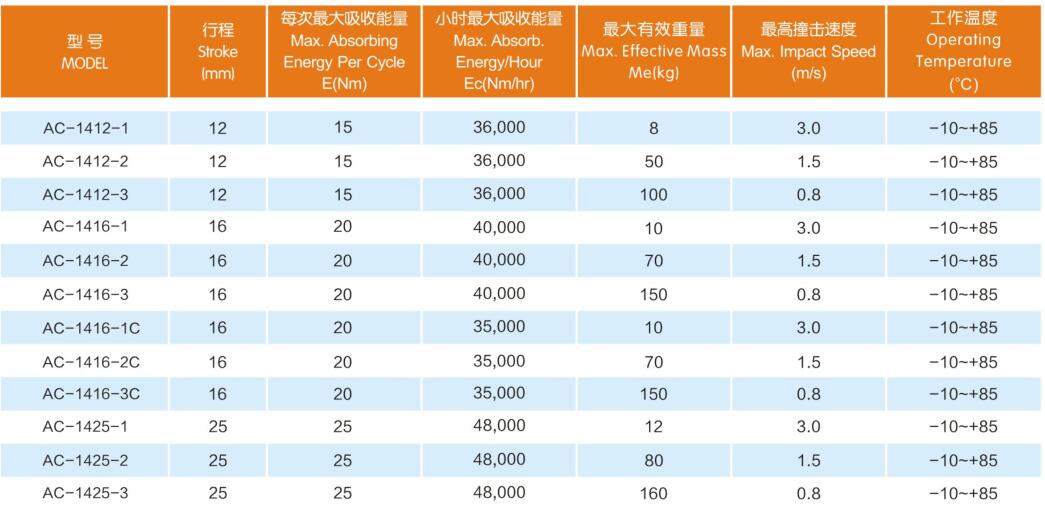 | 型 号 MODEL | 行程 Stroke (mm) | 每次最大吸收能量 Max. Absorbing Energy Per Cycle E(Nm) | 小时最大吸收能量 Max. Absorb. Energy/Hour Ec(Nm/hr) | 最大有效重量 Max. Effective Mass Me(kg) | 最高撞击速度 Max. Impact Speed (m/s) | 工作温度 Operating Temperature (°C) |
|---|---|---|---|---|---|---|
| AC-1412-1 | 12 | 15 | 36,000 | 8 | 3.0 | -10~+85 |
| AC-1412-2 | 12 | 15 | 36,000 | 50 | 1.5 | -10~+85 |
| AC-1412-3 | 12 | 15 | 36,000 | 100 | 0.8 | -10~+85 |
| AC-1416-1 | 16 | 20 | 40,000 | 10 | 3.0 | -10~+85 |
| AC-1416-2 | 16 | 20 | 40,000 | 70 | 1.5 | -10~+85 |
| AC-1416-3 | 16 | 20 | 40,000 | 150 | 0.8 | -10~+85 |
| AC-1416-1C | 16 | 20 | 35,000 | 10 | 3.0 | -10~+85 |
| AC-1416-2C | 16 | 20 | 35,000 | 70 | 1.5 | -10~+85 |
| AC-1416-3C | 16 | 20 | 35,000 | 150 | 0.8 | -10~+85 |
| AC-1425-1 | 25 | 25 | 48,000 | 12 | 3.0 | -10~+85 |
| AC-1425-2 | 25 | 25 | 48,000 | 80 | 1.5 | -10~+85 |
| AC-1425-3 | 25 | 25 | 48,000 | 160 | 0.8 | -10~+85 |